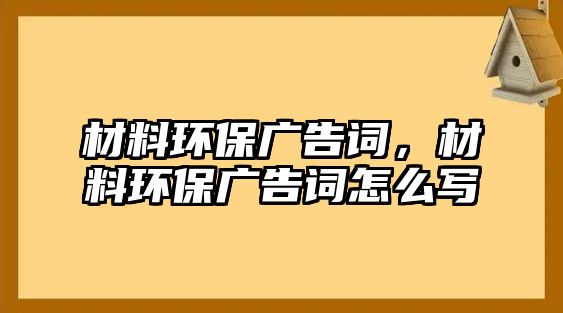 材料环保广告词，材料环保广告词怎么写